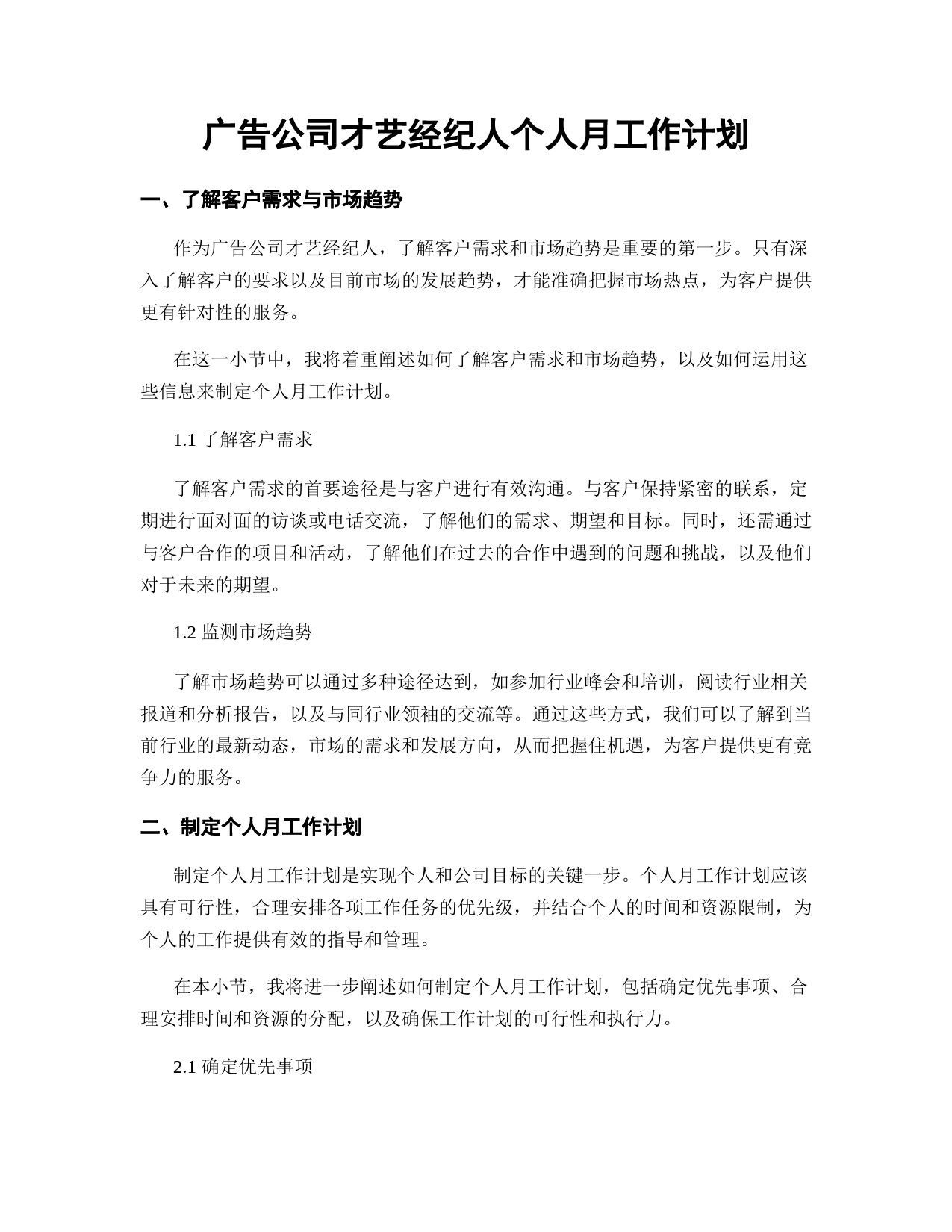 广告公司才艺经纪人个人月工作计划

一、了解客户需求与市场趋势

作为广告公司才艺经纪人，了解客户需求和市场趋势是重要的第一步。只有深入了解客户的要求以及目前市场的发展趋势，才能准确把握市场热点，为客户提供更有针对性的服务。

在这一小节中，我将着重阐述如何了解客户需求和市场趋势，以及如何运用这些信息来制定个人月工作计划。

1.1 了解客户需求

了解客户需求的首要途径是与客户进行有效沟通。与客户保持紧密的联系，定期进行面对面的访谈或电话交流，了解他们的需求、期望和目标。同时，还需通过与客户合作的项目和活动，了解他们在过去的合作中遇到的问题和挑战，以及他们对于未来的期望。

1.2 监测市场趋势

了解市场趋势可以通过多种途径达到，如参加行业峰会和培训，阅读行业相关报道和分析报告，以及与同行业领袖的交流等。通过这些方式，我们可以了解到当前行业的最新动态，市场的需求和发展方向，从而把握住机遇，为客户提供更有竞争力的服务。

二、制定个人月工作计划

制定个人月工作计划是实现个人和公司目标的关键一步。个人月工作计划应该具有可行性，合理安排各项工作任务的优先级，并结合个人的时间和资源限制，为个人的工作提供有效的指导和管理。

在本小节，我将进一步阐述如何制定个人月工作计划，包括确定优先事项、合理安排时间和资源的分配，以及确保工作计划的可行性和执行力。

2.1 确定优先事项